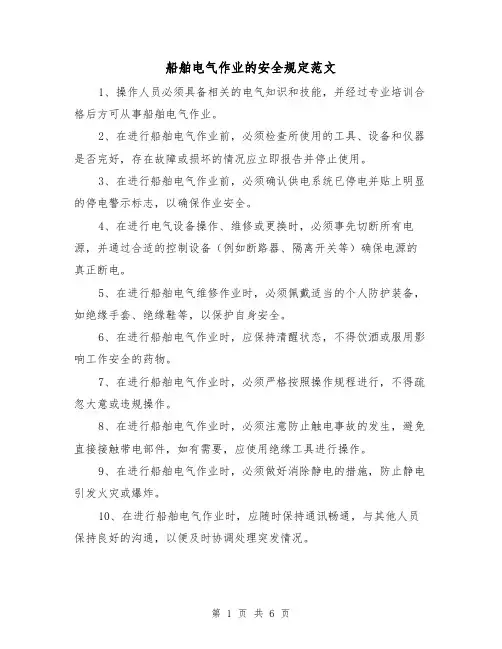 船舶电气作业的安全规定范文

1、操作人员必须具备相关的电气知识和技能，并经过专业培训合格后方可从事船舶电气作业。

2、在进行船舶电气作业前，必须检查所使用的工具、设备和仪器是否完好，存在故障或损坏的情况应立即报告并停止使用。

3、在进行船舶电气作业前，必须确认供电系统已停电并贴上明显的停电警示标志，以确保作业安全。

4、在进行电气设备操作、维修或更换时，必须事先切断所有电源，并通过合适的控制设备（例如断路器、隔离开关等）确保电源的真正断电。

5、在进行船舶电气维修作业时，必须佩戴适当的个人防护装备，如绝缘手套、绝缘鞋等，以保护自身安全。

6、在进行船舶电气作业时，应保持清醒状态，不得饮酒或服用影响工作安全的药物。

7、在进行船舶电气作业时，必须严格按照操作规程进行，不得疏忽大意或违规操作。

8、在进行船舶电气作业时，必须注意防止触电事故的发生，避免直接接触带电部件，如有需要，应使用绝缘工具进行操作。

9、在进行船舶电气作业时，必须做好消除静电的措施，防止静电引发火灾或爆炸。

10、在进行船舶电气作业时，应随时保持通讯畅通，与其他人员保持良好的沟通，以便及时协调处理突发情况。

第 1 页 共 6 页